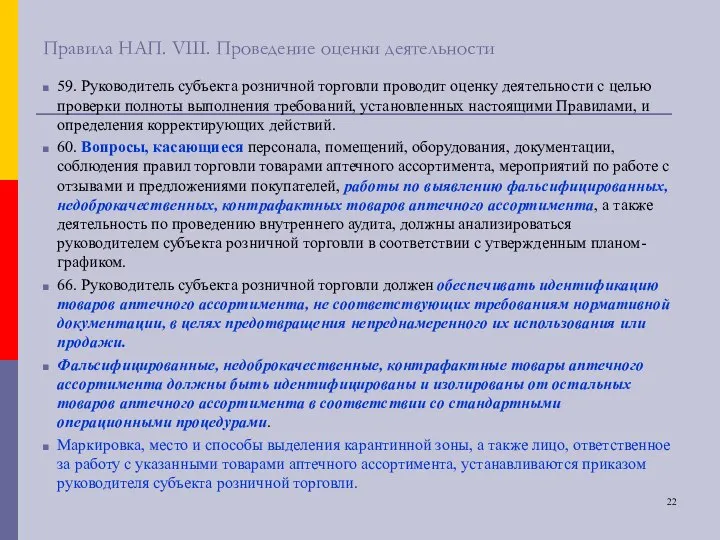 Правила НАП. VIII. Проведение оценки деятельности

59. Руководитель субъекта розничной торговли проводит оценку деятельности с целью проверки полноты выполнения требований, установленных настоящими Правилами, и определения корректирующих действий.

60. Вопросы, касающиеся персонала, помещений, оборудования, документации, соблюдения правил торговли товарами аптечного ассортимента, мероприятий по работе с отзывами и предложениями покупателей, работы по выявлению фальсифицированных, недоброкачественных, контрафактных товаров аптечного ассортимента, а также деятельность по проведению внутреннего аудита, должны анализироваться руководителем субъекта розничной торговли в соответствии с утвержденным планом-графиком.

66. Руководитель субъекта розничной торговли должен обеспечивать идентификацию товаров аптечного ассортимента, не соответствующих требованиям нормативной документации, в целях предотвращения непреднамеренного их использования или продажи.

Фальсифицированные, недоброкачественные, контрафактные товары аптечного ассортимента должны быть идентифицированы и изолированы от остальных товаров аптечного ассортимента в соответствии со стандартными операционными процедурами.

Маркировка, место и способы выделения карантинной зоны, а также лицо, ответственное за работу с указанными товарами аптечного ассортимента, устанавливаются приказом руководителя субъекта розничной торговли.

22